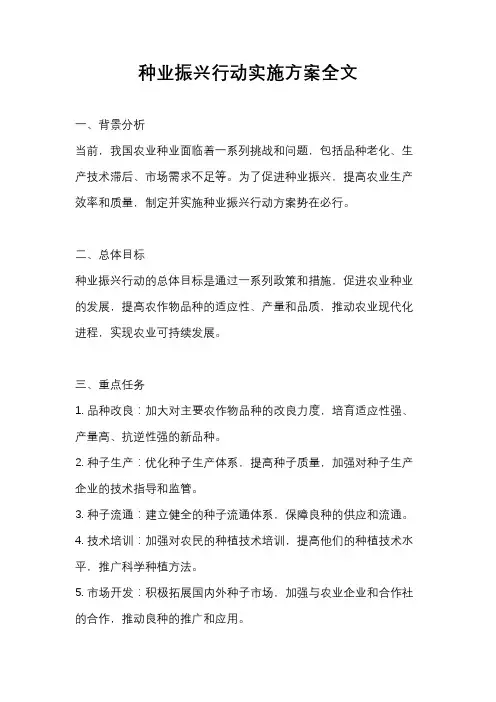 种业振兴行动实施方案全文

一、背景分析

当前，我国农业种业面临着一系列挑战和问题，包括品种老化、生产技术滞后、市场需求不足等。为了促进种业振兴，提高农业生产效率和质量，制定并实施种业振兴行动方案势在必行。

二、总体目标

种业振兴行动的总体目标是通过一系列政策和措施，促进农业种业的发展，提高农作物品种的适应性、产量和品质，推动农业现代化进程，实现农业可持续发展。

三、重点任务

1. 品种改良：加大对主要农作物品种的改良力度，培育适应性强、产量高、抗逆性强的新品种。

2. 种子生产：优化种子生产体系，提高种子质量，加强对种子生产企业的技术指导和监管。

3. 种子流通：建立健全的种子流通体系，保障良种的供应和流通。

4. 技术培训：加强对农民的种植技术培训，提高他们的种植技术水平，推广科学种植方法。

5. 市场开发：积极拓展国内外种子市场，加强与农业企业和合作社的合作，推动良种的推广和应用。